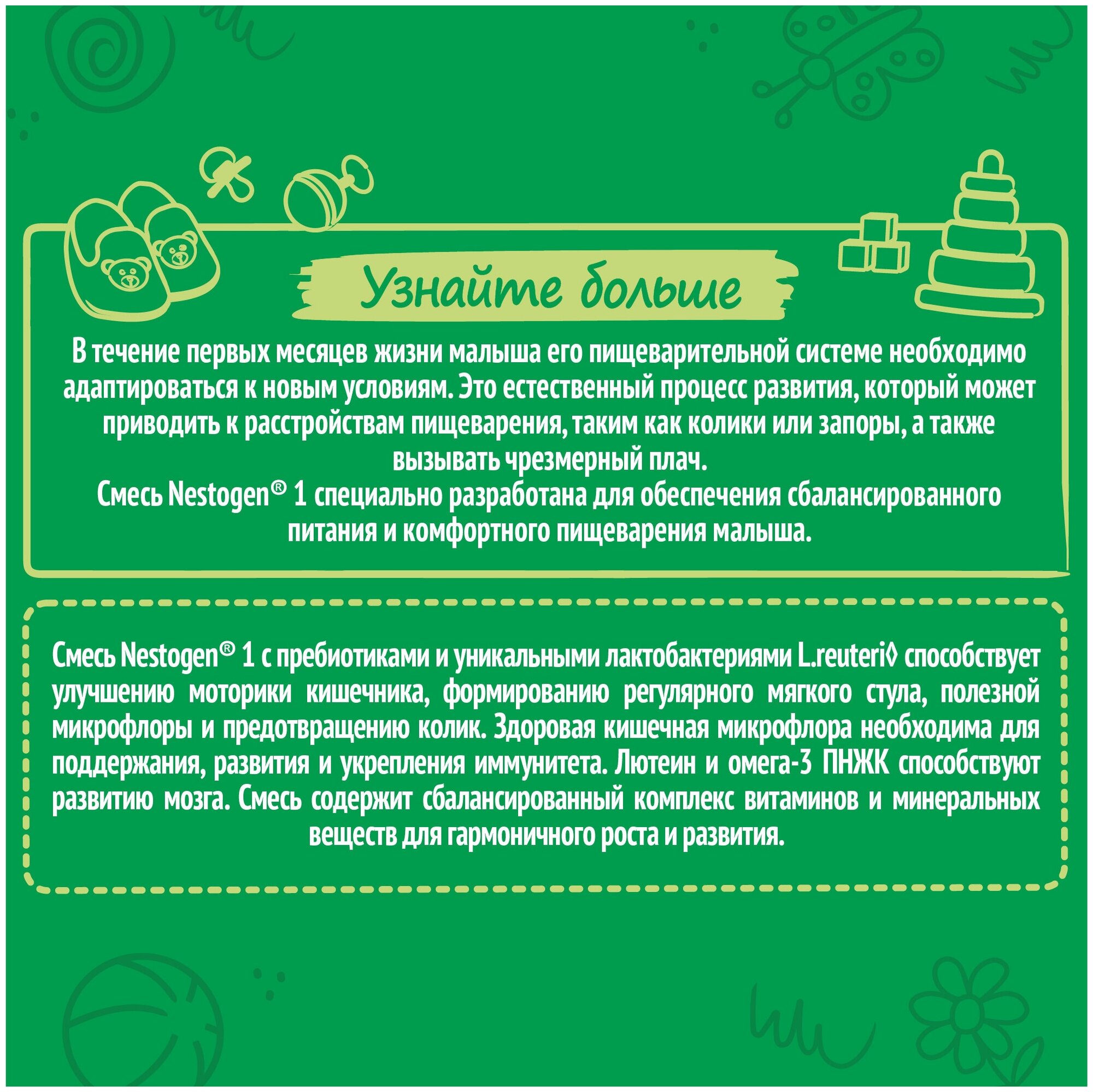 Узнайте больше

В течение первых месяцев жизни малыша его пищеварительной системе необходимо адаптироваться к новым условиям. Это естественный процесс развития, который может приводить к расстройствам пищеварения, таким как колики или запоры, а также вызывать чрезмерный плач.
Смесь Nestogen® 1 специально разработана для обеспечения сбалансированного питания и комфортного пищеварения малыша.

Смесь Nestogen® 1 с пребиотиками и уникальными лактобактериями L.reuteri◊ способствует улучшению моторики кишечника, формированию регулярного мягкого стула, полезной микрофлоры и предотвращению колик. Здоровая кишечная микрофлора необходима для поддержания, развития и укрепления иммунитета. Лютеин и омега-3 ПНЖК способствуют развитию мозга. Смесь содержит сбалансированный комплекс витаминов и минеральных веществ для гармоничного роста и развития.